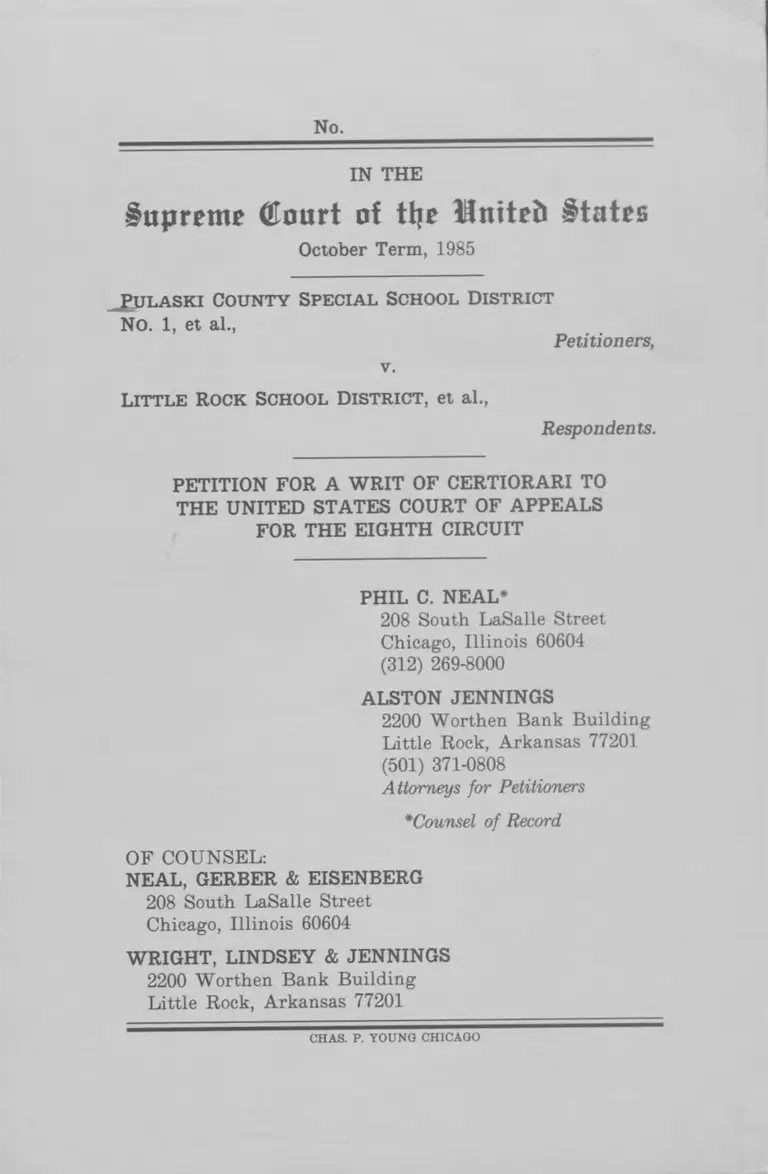 No.

IN THE

Supreme Court of the United States

October Term, 1985

PULASKI COUNTY SPECIAL SCHOOL DISTRICT NO. 1, et al.,

Petitioners,

v.

LITTLE ROCK SCHOOL DISTRICT, et al.,

Respondents.

PETITION FOR A WRIT OF CERTIORARI TO THE UNITED STATES COURT OF APPEALS FOR THE EIGHTH CIRCUIT

PHIL C. NEAL*
208 South LaSalle Street
Chicago, Illinois 60604
(312) 269-8000

ALSTON JENNINGS
2200 Worthen Bank Building
Little Rock, Arkansas 77201
(501) 371-0808
Attorneys for Petitioners

*Counsel of Record

OF COUNSEL:
NEAL, GERBER & EISENBERG
208 South LaSalle Street
Chicago, Illinois 60604

WRIGHT, LINDSEY & JENNINGS
2200 Worthen Bank Building
Little Rock, Arkansas 77201

CHAS. P. YOUNG CHICAGO